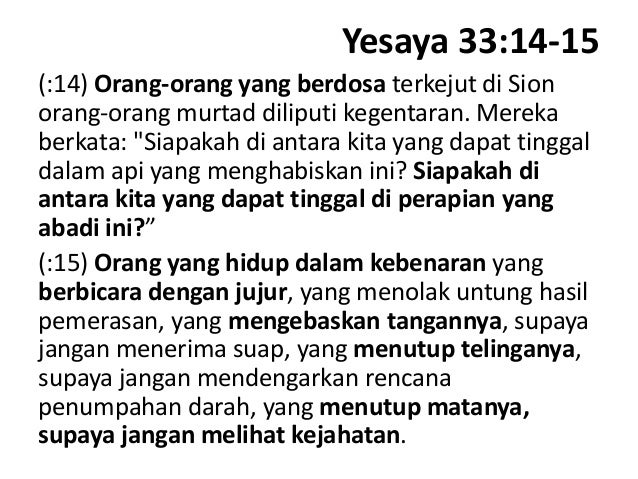 Yesaya 33:14-15

(:14) Orang-orang yang berdosa terkejut di Sion orang-orang murtad diliputi kegentaran. Mereka berkata: "Siapakah di antara kita yang dapat tinggal dalam api yang menghabiskan ini? Siapakah di antara kita yang dapat tinggal di perapian yang abadi ini?"

(:15) Orang yang hidup dalam kebenaran yang berbicara dengan jujur, yang menolak untung hasil pemerasan, yang mengebaskan tangannya, supaya jangan menerima suap, yang menutup telinganya, supaya jangan mendengarkan rencana penumpahan darah, yang menutup matanya, supaya jangan melihat kejahatan.